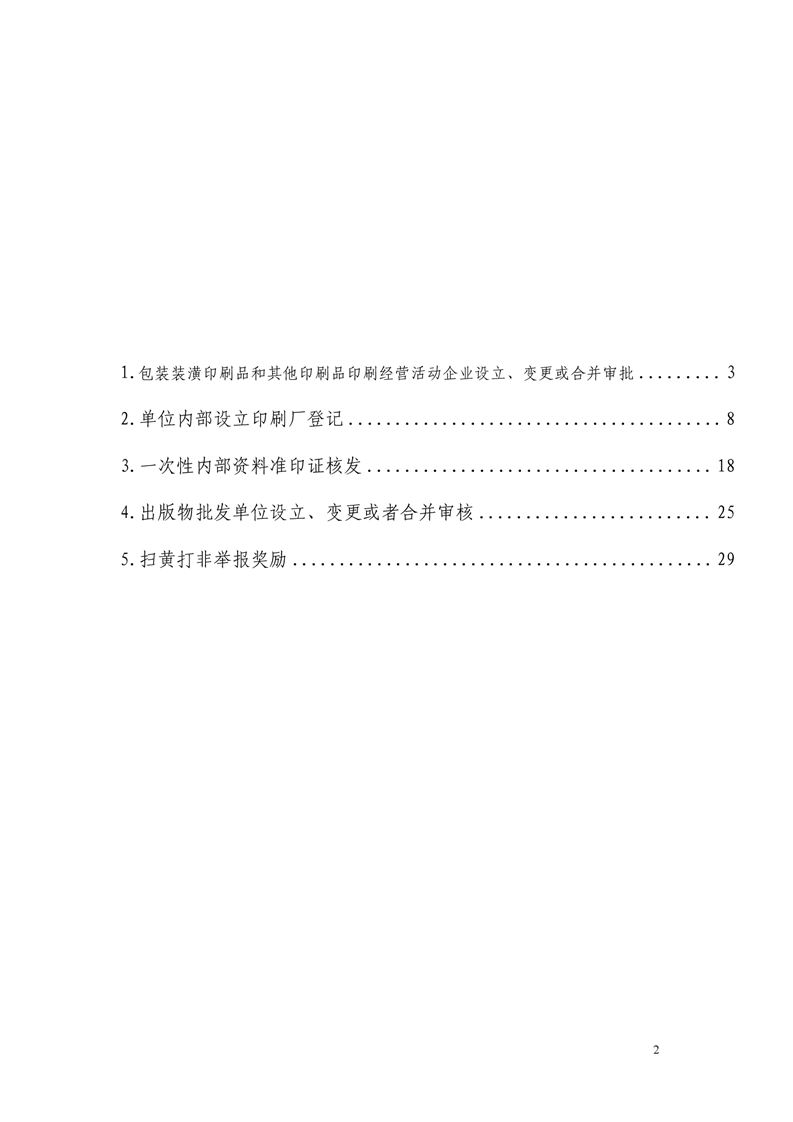 1.包装装潢印刷品和其他印刷品印刷经营活动企业设立、变更或合并审批 3

2.单位内部设立印刷厂登记 8

3.一次性内部资料准印证核发 18

4.出版物批发单位设立、变更或者合并审核 25

5.扫黄打非举报奖励 29

2